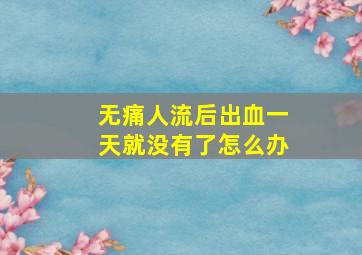 无痛人流后出血一天就没有了怎么办